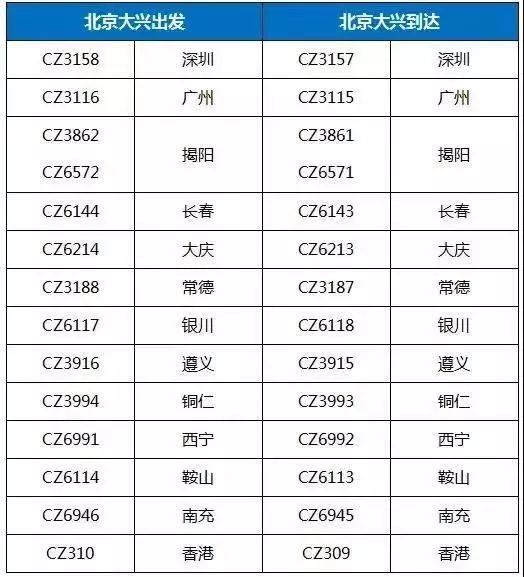 | 北京大兴出发 |  | 北京大兴到达 |  |
|---|---|---|---|
| CZ3158 | 深圳 | CZ3157 | 深圳 |
| CZ3116 | 广州 | CZ3115 | 广州 |
| CZ3862 CZ6572 | 揭阳 | CZ3861 CZ6571 | 揭阳 |
| CZ6144 | 长春 | CZ6143 | 长春 |
| CZ6214 | 大庆 | CZ6213 | 大庆 |
| CZ3188 | 常德 | CZ3187 | 常德 |
| CZ6117 | 银川 | CZ6118 | 银川 |
| CZ3916 | 遵义 | CZ3915 | 遵义 |
| CZ3994 | 铜仁 | CZ3993 | 铜仁 |
| CZ6991 | 西宁 | CZ6992 | 西宁 |
| CZ6114 | 鞍山 | CZ6113 | 鞍山 |
| CZ6946 | 南充 | CZ6945 | 南充 |
| CZ310 | 香港 | CZ309 | 香港 |